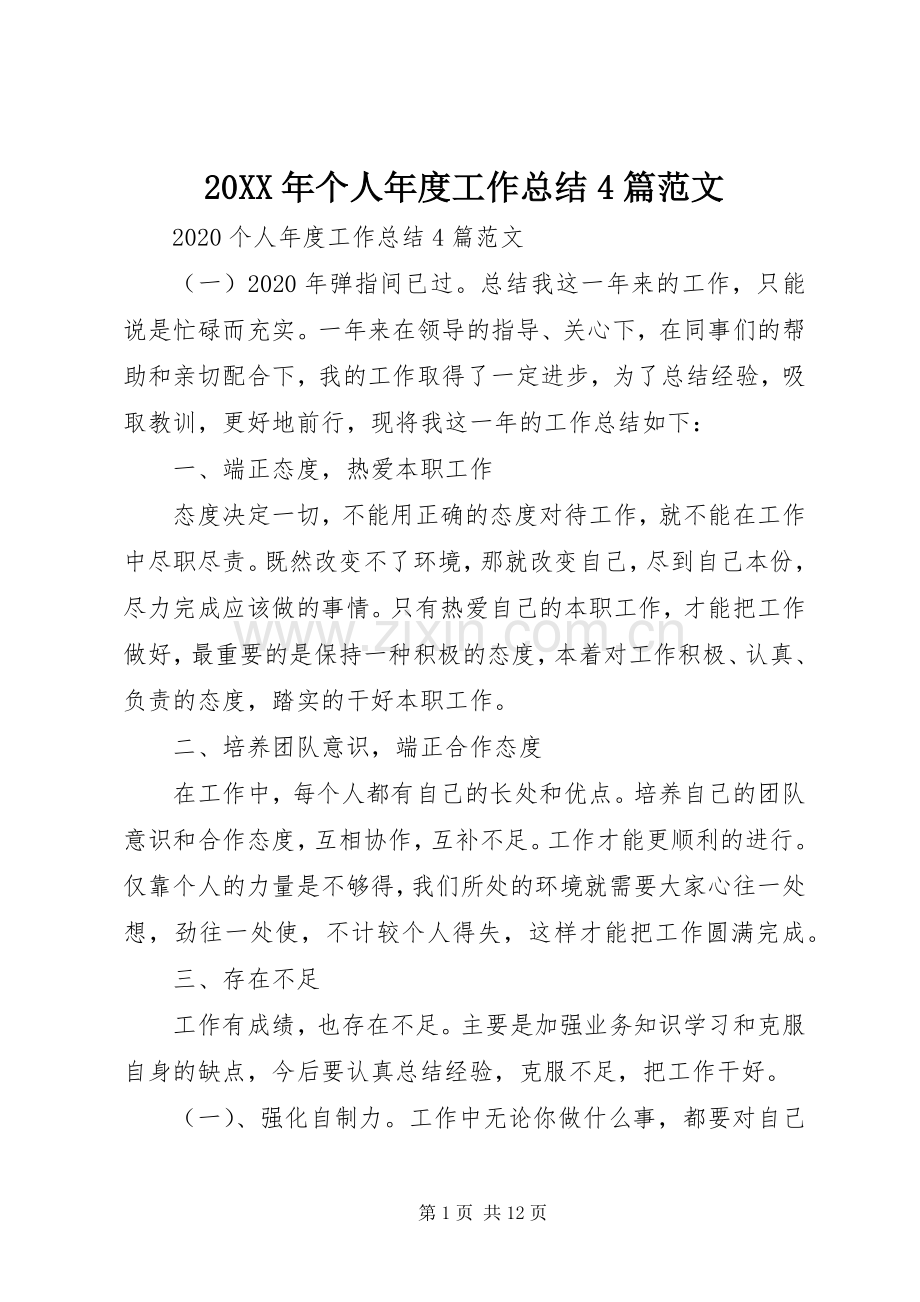 20XX年个人年度工作总结4篇范文

2020个人年度工作总结4篇范文

（一）2020年弹指间已过。总结我这一年来的工作，只能说是忙碌而充实。一年来在领导的指导、关心下，在同事们的帮助和亲切配合下，我的工作取得了一定进步，为了总结经验，吸取教训，更好地前行，现将我这一年的工作总结如下：

一、端正态度，热爱本职工作

态度决定一切，不能用正确的态度对待工作，就不能在工作中尽职尽责。既然改变不了环境，那就改变自己，尽到自己本份，尽力完成应该做的事情。只有热爱自己的本职工作，才能把工作做好，最重要的是保持一种积极的态度，本着对工作积极、认真、负责的态度，踏实的干好本职工作。

二、培养团队意识，端正合作态度

在工作中，每个人都有自己的长处和优点。培养自己的团队意识和合作态度，互相协作，互补不足。工作才能更顺利的进行。仅靠个人的力量是不够得，我们所处的环境就需要大家心往一处想，劲往一处使，不计较个人得失，这样才能把工作圆满完成。

三、存在不足

工作有成绩，也存在不足。主要是加强业务知识学习和克服自身的缺点，今后要认真总结经验，克服不足，把工作干好。

（一）、强化自制力。工作中无论你做什么事，都要对自己

第1页 共12页

www.zixin.com.cn